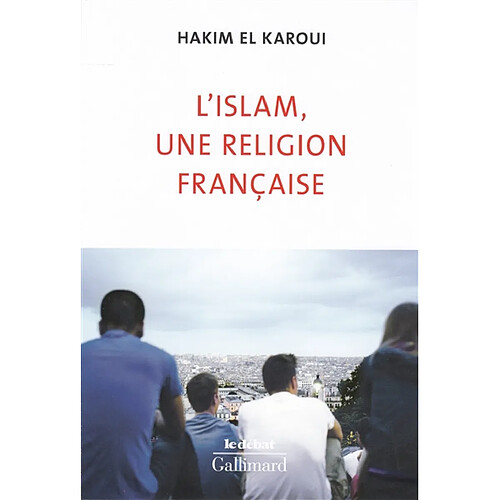 HAKIM EL KAROUI

L'ISLAM, UNE RELIGION FRANÇAISE

le débat
Gallimard